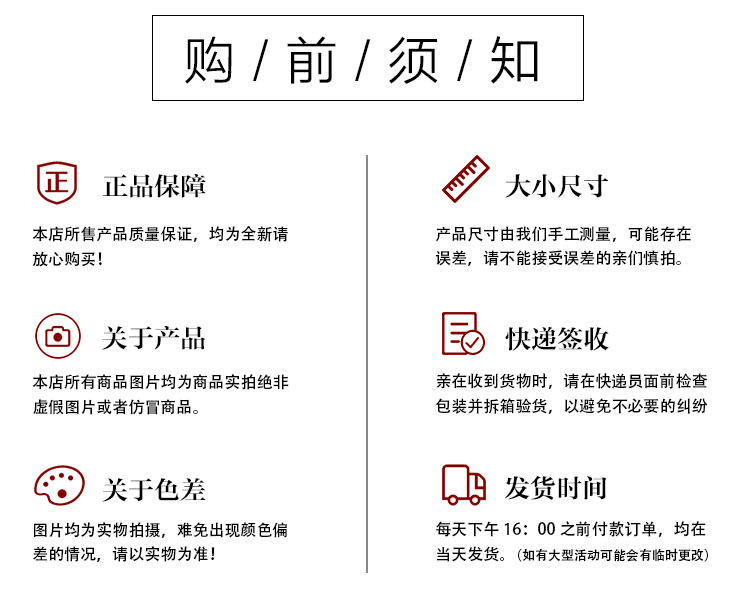 购 / 前 / 须 / 知

正

正品保障

本店所售产品质量保证，均为全新请放心购买！

关于产品

本店所有商品图片均为商品实拍绝非虚假图片或者仿冒商品。

关于色差

图片均为实物拍摄，难免出现颜色偏差的情况，请以实物为准！

大小尺寸

产品尺寸由我们手工测量，可能存在误差，请不能接受误差的亲们慎拍。

快递签收

亲在收到货物时，请在快递员面前检查包装并拆箱验货，以避免不必要的纠纷

发货时间

每天下午 16：00 之前付款订单，均在当天发货。（如有大型活动可能会有临时更改）